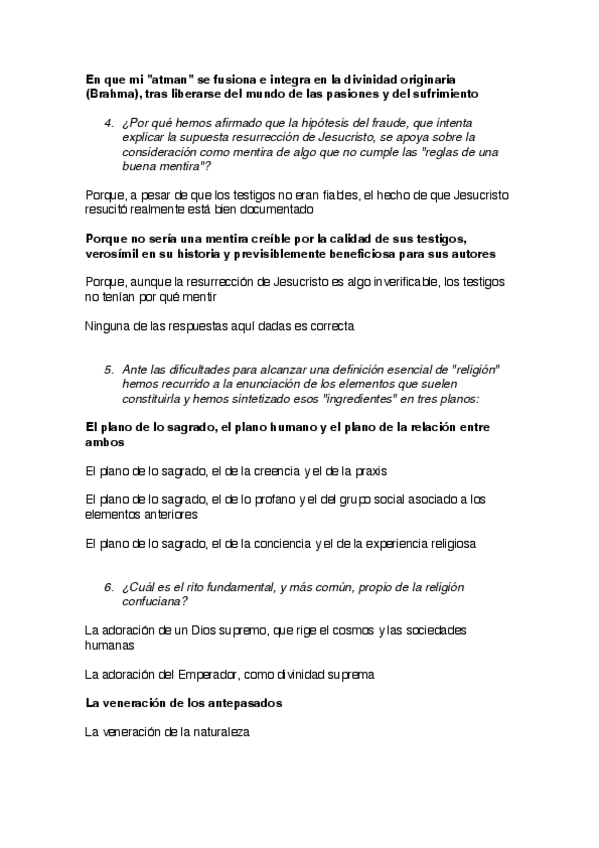 En que mi "atman" se fusiona e integra en la divinidad originaria (Brahma), tras liberarse del mundo de las pasiones y del sufrimiento

4. ¿Por qué hemos afirmado que la hipótesis del fraude, que intenta explicar la supuesta resurrección de Jesucristo, se apoya sobre la consideración como mentira de algo que no cumple las "reglas de una buena mentira"?

Porque, a pesar de que los testigos no eran fiables, el hecho de que Jesucristo resucitó realmente está bien documentado

Porque no sería una mentira creíble por la calidad de sus testigos, verosímil en su historia y previsiblemente beneficiosa para sus autores

Porque, aunque la resurrección de Jesucristo es algo inverificable, los testigos no tenían por qué mentir

Ninguna de las respuestas aquí dadas es correcta

5. Ante las dificultades para alcanzar una definición esencial de "religión" hemos recurrido a la enunciación de los elementos que suelen constituirla y hemos sintetizado esos "ingredientes" en tres planos:

El plano de lo sagrado, el plano humano y el plano de la relación entre ambos

El plano de lo sagrado, el de la creencia y el de la praxis

El plano de lo sagrado, el de lo profano y el del grupo social asociado a los elementos anteriores

El plano de lo sagrado, el de la conciencia y el de la experiencia religiosa

6. ¿Cuál es el rito fundamental, y más común, propio de la religión confuciana?

La adoración de un Dios supremo, que rige el cosmos y las sociedades humanas

La adoración del Emperador, como divinidad suprema

La veneración de los antepasados

La veneración de la naturaleza